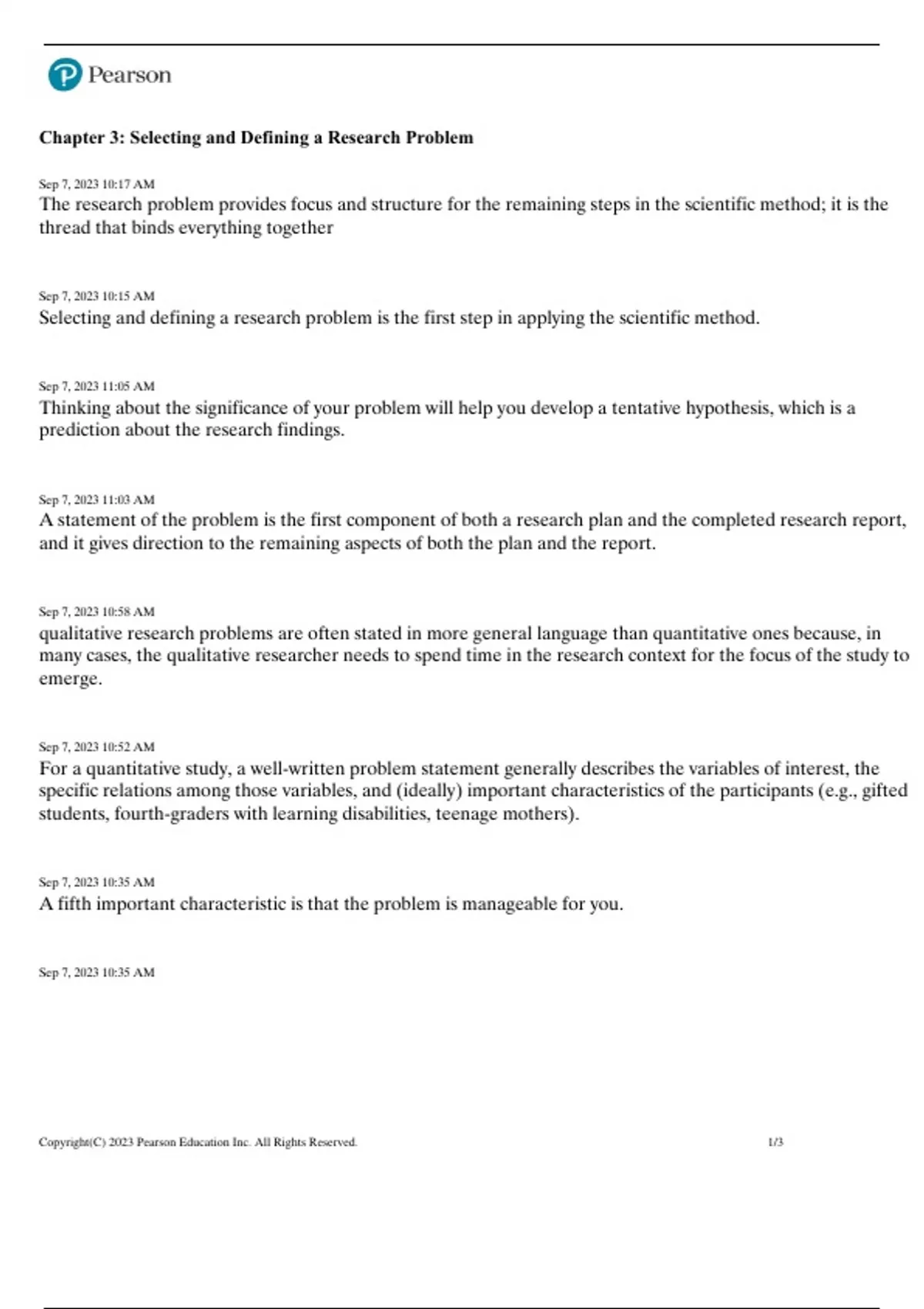 Pearson

Chapter 3: Selecting and Defining a Research Problem

Sep 7, 2023 10:17 AM
The research problem provides focus and structure for the remaining steps in the scientific method; it is the thread that binds everything together

Sep 7, 2023 10:15 AM
Selecting and defining a research problem is the first step in applying the scientific method.

Sep 7, 2023 11:05 AM
Thinking about the significance of your problem will help you develop a tentative hypothesis, which is a prediction about the research findings.

Sep 7, 2023 11:03 AM
A statement of the problem is the first component of both a research plan and the completed research report, and it gives direction to the remaining aspects of both the plan and the report.

Sep 7, 2023 10:58 AM
qualitative research problems are often stated in more general language than quantitative ones because, in many cases, the qualitative researcher needs to spend time in the research context for the focus of the study to emerge.

Sep 7, 2023 10:52 AM
For a quantitative study, a well-written problem statement generally describes the variables of interest, the specific relations among those variables, and (ideally) important characteristics of the participants (e.g., gifted students, fourth-graders with learning disabilities, teenage mothers).

Sep 7, 2023 10:35 AM
A fifth important characteristic is that the problem is manageable for you.

Sep 7, 2023 10:35 AM

Copyright(C) 2023 Pearson Education Inc. All Rights Reserved.
1/3